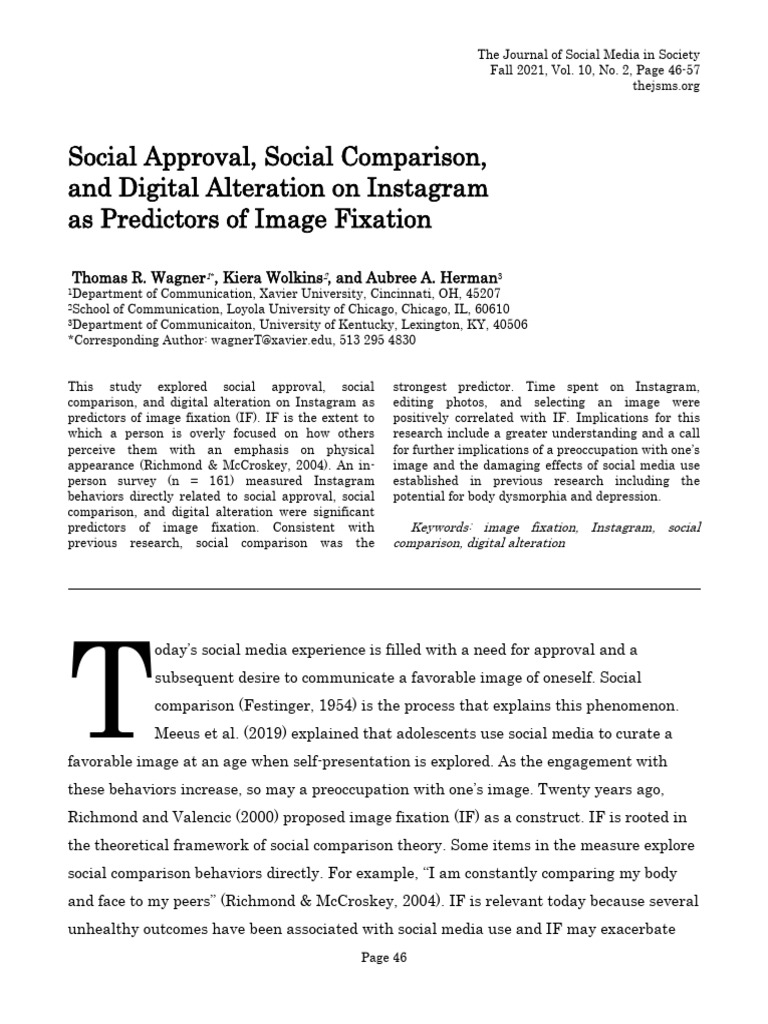 The Journal of Social Media in Society
Fall 2021, Vol. 10, No. 2, Page 46-57
thejsms.org

Social Approval, Social Comparison, and Digital Alteration on Instagram as Predictors of Image Fixation

Thomas R. Wagner$^{1*}$, Kiera Wolkins$^{2}$, and Aubree A. Herman$^{3}$
$^{1}$Department of Communication, Xavier University, Cincinnati, OH, 45207
$^{2}$School of Communication, Loyola University of Chicago, Chicago, IL, 60610
$^{3}$Department of Communicaiton, University of Kentucky, Lexington, KY, 40506
*Corresponding Author: wagnerT@xavier.edu, 513 295 4830

This study explored social approval, social comparison, and digital alteration on Instagram as predictors of image fixation (IF). IF is the extent to which a person is overly focused on how others perceive them with an emphasis on physical appearance (Richmond & McCroskey, 2004). An in-person survey (n = 161) measured Instagram behaviors directly related to social approval, social comparison, and digital alteration were significant predictors of image fixation. Consistent with previous research, social comparison was the strongest predictor. Time spent on Instagram, editing photos, and selecting an image were positively correlated with IF. Implications for this research include a greater understanding and a call for further implications of a preoccupation with one's image and the damaging effects of social media use established in previous research including the potential for body dysmorphia and depression.

Keywords: image fixation, Instagram, social comparison, digital alteration

Today's social media experience is filled with a need for approval and a subsequent desire to communicate a favorable image of oneself. Social comparison (Festinger, 1954) is the process that explains this phenomenon. Meeus et al. (2019) explained that adolescents use social media to curate a favorable image at an age when self-presentation is explored. As the engagement with these behaviors increase, so may a preoccupation with one's image. Twenty years ago, Richmond and Valencic (2000) proposed image fixation (IF) as a construct. IF is rooted in the theoretical framework of social comparison theory. Some items in the measure explore social comparison behaviors directly. For example, "I am constantly comparing my body and face to my peers" (Richmond & McCroskey, 2004). IF is relevant today because several unhealthy outcomes have been associated with social media use and IF may exacerbate

Page 46